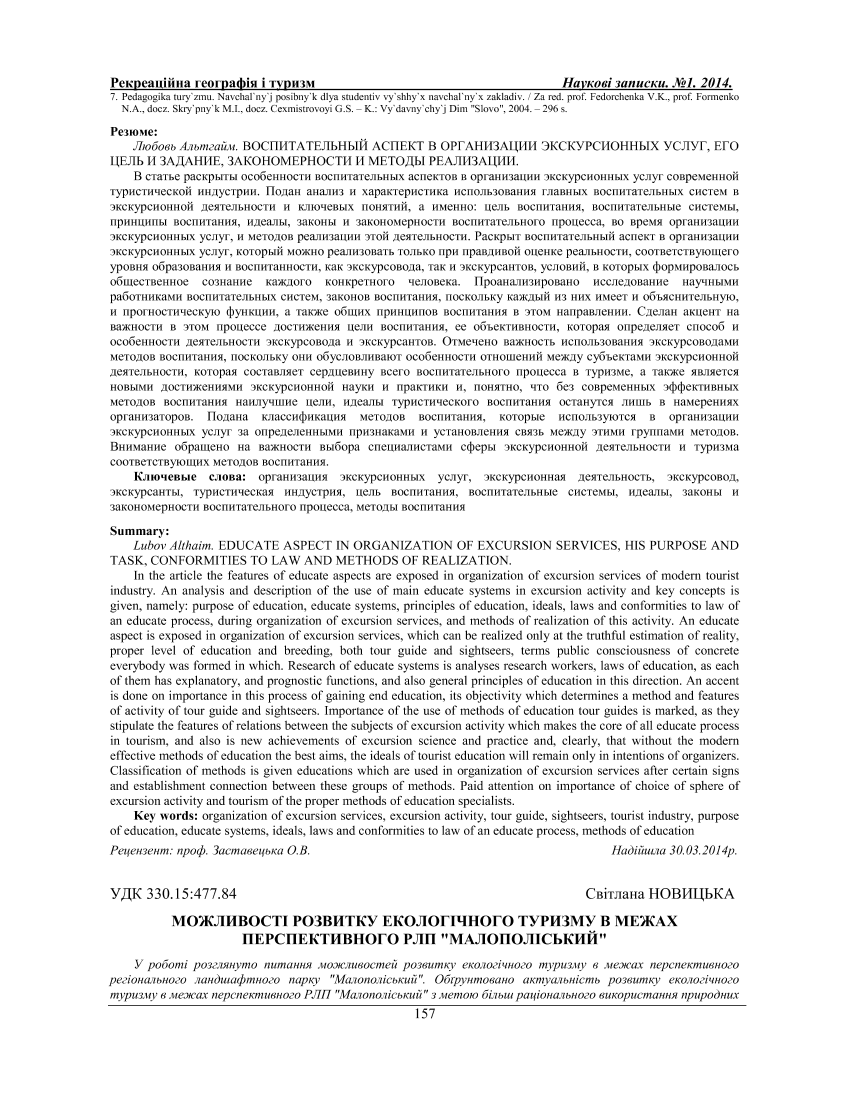 Рекреаційна географія і туризм Наукові записки. №1. 2014.

7. Pedagogika tury`zmu. Navchal`ny`j posibny`k dlya studentiv vy`shhy`x navchal`ny`x zakladiv. / Za red. prof. Fedorchenka V.K., prof. Formenko N.A., docz. Skry`pny`k M.I., docz. Cexmistrovoyi G.S. – K.: Vy`davny`chy`j Dim "Slovo", 2004. – 296 s.

Резюме:

Любовь Альтгайм. ВОСПИТАТЕЛЬНЫЙ АСПЕКТ В ОРГАНИЗАЦИИ ЭКСКУРСИОННЫХ УСЛУГ, ЕГО ЦЕЛЬ И ЗАДАНИЕ, ЗАКОНОМЕРНОСТИ И МЕТОДЫ РЕАЛИЗАЦИИ.

В статье раскрыты особенности воспитательных аспектов в организации экскурсионных услуг современной туристической индустрии. Подан анализ и характеристика использования главных воспитательных систем в экскурсионной деятельности и ключевых понятий, а именно: цель воспитания, воспитательные системы, принципы воспитания, идеалы, законы и закономерности воспитательного процесса, во время организации экскурсионных услуг, и методов реализации этой деятельности. Раскрыт воспитательный аспект в организации экскурсионных услуг, который можно реализовать только при правдивой оценке реальности, соответствующего уровня образования и воспитанности, как экскурсовода, так и экскурсантов, условий, в которых формировалось общественное сознание каждого конкретного человека. Проанализировано исследование научными работниками воспитательных систем, законов воспитания, поскольку каждый из них имеет и объяснительную, и прогностическую функции, а также общих принципов воспитания в этом направлении. Сделан акцент на важности в этом процессе достижения цели воспитания, ее объективности, которая определяет способ и особенности деятельности экскурсовода и экскурсантов. Отмечено важность использования экскурсоводами методов воспитания, поскольку они обусловливают особенности отношений между субъектами экскурсионной деятельности, которая составляет сердцевину всего воспитательного процесса в туризме, а также является новыми достижениями экскурсионной науки и практики и, понятно, что без современных эффективных методов воспитания наилучшие цели, идеалы туристического воспитания останутся лишь в намерениях организаторов. Подана классификация методов воспитания, которые используются в организации экскурсионных услуг за определенными признаками и установления связь между этими группами методов. Внимание обращено на важности выбора специалистами сферы экскурсионной деятельности и туризма соответствующих методов воспитания.

Ключевые слова: организация экскурсионных услуг, экскурсионная деятельность, экскурсовод, экскурсанты, туристическая индустрия, цель воспитания, воспитательные системы, идеалы, законы и закономерности воспитательного процесса, методы воспитания

Summary:

Lubov Althaim. EDUCATE ASPECT IN ORGANIZATION OF EXCURSION SERVICES, HIS PURPOSE AND TASK, CONFORMITIES TO LAW AND METHODS OF REALIZATION.

In the article the features of educate aspects are exposed in organization of excursion services of modern tourist industry. An analysis and description of the use of main educate systems in excursion activity and key concepts is given, namely: purpose of education, educate systems, principles of education, ideals, laws and conformities to law of an educate process, during organization of excursion services, and methods of realization of this activity. An educate aspect is exposed in organization of excursion services, which can be realized only at the truthful estimation of reality, proper level of education and breeding, both tour guide and sightseers, terms public consciousness of concrete everybody was formed in which. Research of educate systems is analyses research workers, laws of education, as each of them has explanatory, and prognostic functions, and also general principles of education in this direction. An accent is done on importance in this process of gaining end education, its objectivity which determines a method and features of activity of tour guide and sightseers. Importance of the use of methods of education tour guides is marked, as they stipulate the features of relations between the subjects of excursion activity which makes the core of all educate process in tourism, and also is new achievements of excursion science and practice and, clearly, that without the modern effective methods of education the best aims, the ideals of tourist education will remain only in intentions of organizers. Classification of methods is given educations which are used in organization of excursion services after certain signs and establishment connection between these groups of methods. Paid attention on importance of choice of sphere of excursion activity and tourism of the proper methods of education specialists.

Key words: organization of excursion services, excursion activity, tour guide, sightseers, tourist industry, purpose of education, educate systems, ideals, laws and conformities to law of an educate process, methods of education

Рецензент: проф. Заставецька О.В. Надійшла 30.03.2014р.

УДК 330.15:477.84 Світлана НОВИЦЬКА

МОЖЛИВОСТІ РОЗВИТКУ ЕКОЛОГІЧНОГО ТУРИЗМУ В МЕЖАХ ПЕРСПЕКТИВНОГО РЛП "МАЛОПОЛІСЬКИЙ"

У роботі розглянуто питання можливостей розвитку екологічного туризму в межах перспективного регіонального ландшафтного парку "Малополіський". Обґрунтовано актуальність розвитку екологічного туризму в межах перспективного РЛП "Малополіський" з метою більш раціонального використання природних

157